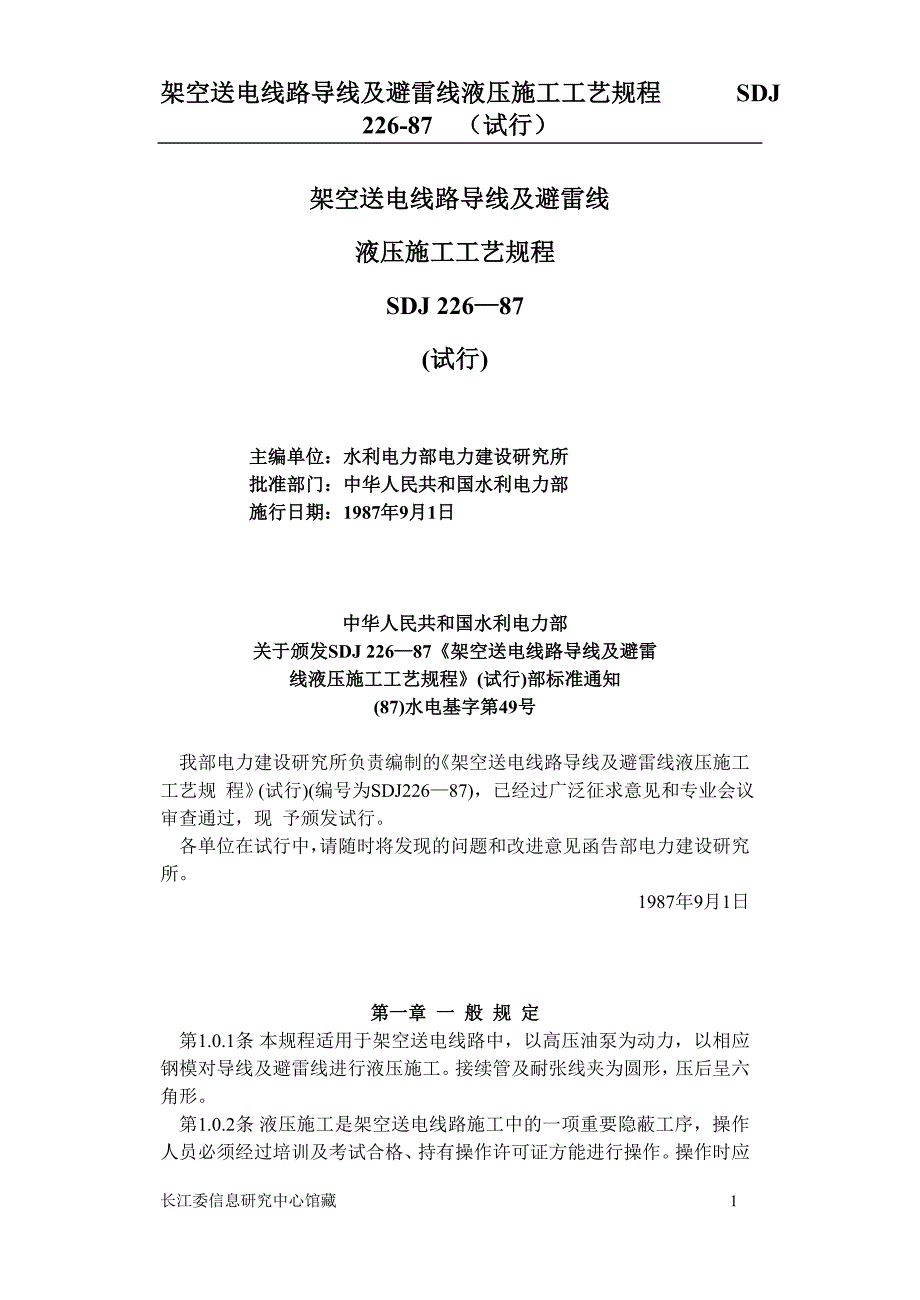 架空送电线路导线及避雷线液压施工工艺规程 SDJ 226-87 （试行）

架空送电线路导线及避雷线

液压施工工艺规程

SDJ 226—87

(试行)

主编单位：水利电力部电力建设研究所
批准部门：中华人民共和国水利电力部
施行日期：1987年9月1日

中华人民共和国水利电力部
关于颁发SDJ 226—87《架空送电线路导线及避雷线液压施工工艺规程》(试行)部标准通知
(87)水电基字第49号

我部电力建设研究所负责编制的《架空送电线路导线及避雷线液压施工工艺规 程》(试行)(编号为SDJ226—87)，已经过广泛征求意见和专业会议审查通过，现 予颁发试行。

各单位在试行中,请随时将发现的问题和改进意见函告部电力建设研究所。

1987年9月1日

第一章 一 般 规 定

第1.0.1条 本规程适用于架空送电线路中，以高压油泵为动力，以相应钢模对导线及避雷线进行液压施工。接续管及耐张线夹为圆形，压后呈六角形。

第1.0.2条 液压施工是架空送电线路施工中的一项重要隐蔽工序，操作人员必须经过培训及考试合格、持有操作许可证方能进行操作。操作时应

长江委信息研究中心馆藏 1